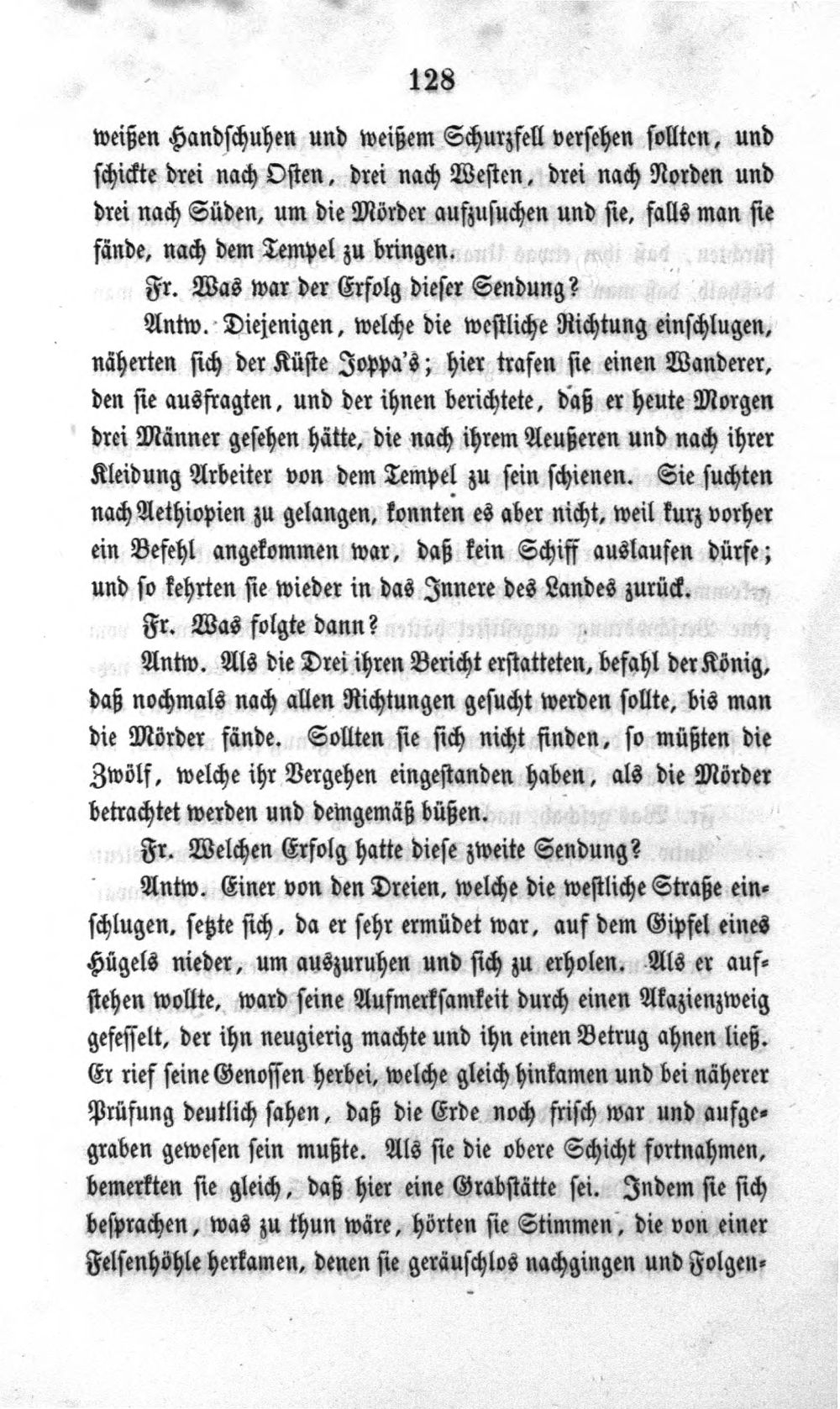 128

weißen Handschuhen und weißem Schurzfell versehen sollten, und schickte drei nach Osten, drei nach Westen, drei nach Norden und drei nach Süden, um die Mörder aufzusuchen und sie, falls man sie fände, nach dem Tempel zu bringen.

Fr. Was war der Erfolg dieser Sendung?

Antw. Diejenigen, welche die westliche Richtung einschlugen, näherten sich der Küste Joppa's; hier trafen sie einen Wanderer, den sie ausfragten, und der ihnen berichtete, daß er heute Morgen drei Männer gesehen hätte, die nach ihrem Aeußeren und nach ihrer Kleidung Arbeiter von dem Tempel zu sein schienen. Sie suchten nach Aethiopien zu gelangen, konnten es aber nicht, weil kurz vorher ein Befehl angekommen war, daß kein Schiff auslaufen dürfe; und so kehrten sie wieder in das Innere des Landes zurück.

Fr. Was folgte dann?

Antw. Als die Drei ihren Bericht erstatteten, befahl der König, daß nochmals nach allen Richtungen gesucht werden sollte, bis man die Mörder fände. Sollten sie sich nicht finden, so müßten die Zwölf, welche ihr Vergehen eingestanden haben, als die Mörder betrachtet werden und demgemäß büßen.

Fr. Welchen Erfolg hatte diese zweite Sendung?

Antw. Einer von den Dreien, welche die westliche Straße einschlugen, setzte sich, da er sehr ermüdet war, auf dem Gipfel eines Hügels nieder, um auszuruhen und sich zu erholen. Als er aufstehen wollte, ward seine Aufmerksamkeit durch einen Akazienzweig gefesselt, der ihn neugierig machte und ihn einen Betrug ahnen ließ. Er rief seine Genossen herbei, welche gleich hinkamen und bei näherer Prüfung deutlich sahen, daß die Erde noch frisch war und aufgegraben gewesen sein mußte. Als sie die obere Schicht fortnahmen, bemerkten sie gleich, daß hier eine Grabstätte sei. Indem sie sich besprachen, was zu thun wäre, hörten sie Stimmen, die von einer Felsenhöhle herkamen, denen sie geräuschlos nachgingen und Folgen-